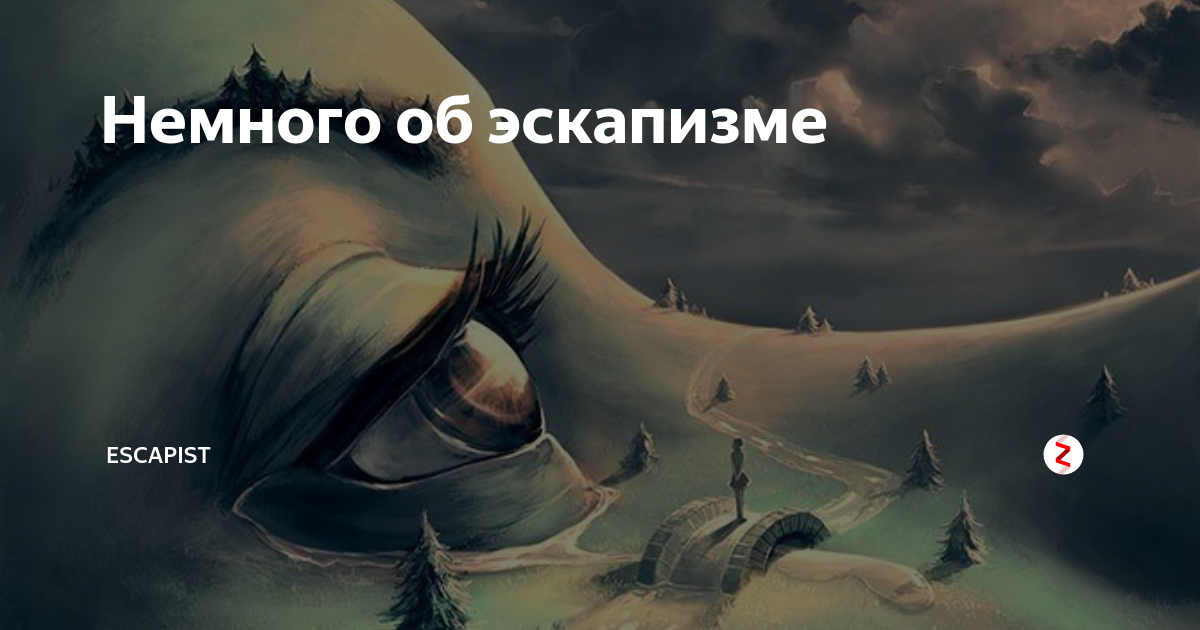 Немного об эскапизме

ESCAPIST